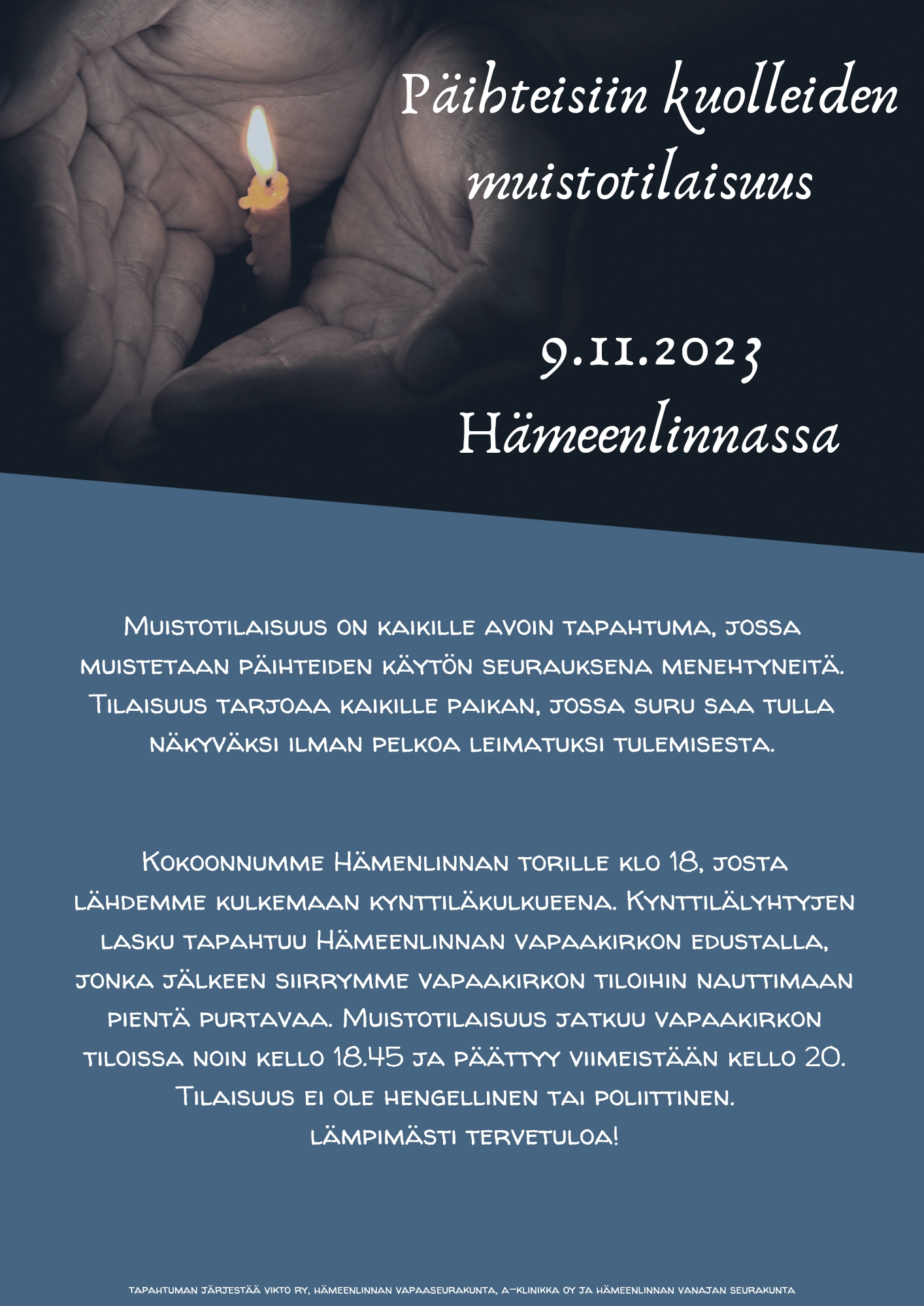 Päihteisiin kuolleiden muistotilaisuus

9.11.2023
Hämeenlinnassa

Muistotilaisuus on kaikille avoin tapahtuma, jossa muistetaan päihteiden käytön seurauksena menehtyneitä. Tilaisuus tarjoaa kaikille paikan, jossa suru saa tulla näkyväksi ilman pelkoa leimatuksi tulemisesta.

Kokoonnumme Hämenlinnan torille klo 18, josta lähdemme kulkemaan kynttiläkulkueena. Kynttilälyhtyjen lasku tapahtuu Hämeenlinnan vapaakirkon edustalla, jonka jälkeen siirrymme vapaakirkon tiloihin nauttimaan pientä purtavaa. Muistotilaisuus jatkuu vapaakirkon tiloissa noin kello 18.45 ja päättyy viimeistään kello 20. Tilaisuus ei ole hengellinen tai poliittinen.
lämpimästi tervetuloa!

tapahtuman järjestää vikto ry, hämeenlinnan vapaaseurakunta, a-klinikka oy ja hämeenlinnan vanajan seurakunta